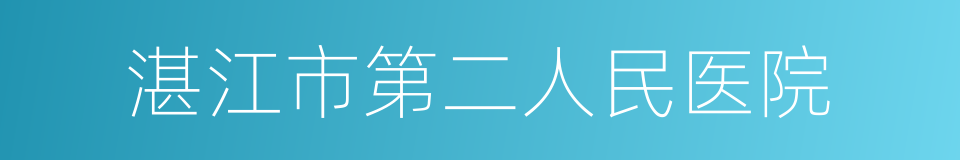 湛江市第二人民医院